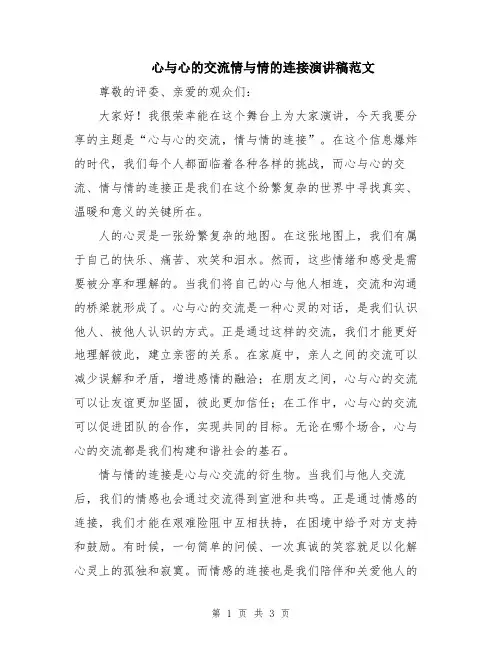 心与心的交流情与情的连接演讲稿范文

尊敬的评委、亲爱的观众们：

大家好！我很荣幸能在这个舞台上为大家演讲，今天我要分享的主题是“心与心的交流，情与情的连接”。在这个信息爆炸的时代，我们每个人都面临着各种各样的挑战，而心与心的交流、情与情的连接正是我们在这个纷繁复杂的世界中寻找真实、温暖和意义的关键所在。

人的心灵是一张纷繁复杂的地图。在这张地图上，我们有属于自己的快乐、痛苦、欢笑和泪水。然而，这些情绪和感受是需要被分享和理解的。当我们将自己的心与他人相连，交流和沟通的桥梁就形成了。心与心的交流是一种心灵的对话，是我们认识他人、被他人认识的方式。正是通过这样的交流，我们才能更好地理解彼此，建立亲密的关系。在家庭中，亲人之间的交流可以减少误解和矛盾，增进感情的融洽；在朋友之间，心与心的交流可以让友谊更加坚固，彼此更加信任；在工作中，心与心的交流可以促进团队的合作，实现共同的目标。无论在哪个场合，心与心的交流都是我们构建和谐社会的基石。

情与情的连接是心与心交流的衍生物。当我们与他人交流后，我们的情感也会通过交流得到宣泄和共鸣。正是通过情感的连接，我们才能在艰难险阻中互相扶持，在困境中给予对方支持和鼓励。有时候，一句简单的问候、一次真诚的笑容就足以化解心灵上的孤独和寂寞。而情感的连接也是我们陪伴和关爱他人的

第 1 页 共 3 页